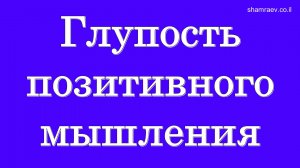 shamraev.co.il

Глупость позитивного мышления